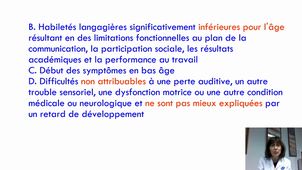 B. Habiletés langagières significativement inférieures pour l'âge résultant en des limitations fonctionnelles au plan de la communication, la participation sociale, les résultats académiques et la performance au travail
C. Début des symptômes en bas âge
D. Difficultés non attribuables à une perte auditive, un autre trouble sensoriel, une dysfonction motrice ou une autre condition médicale ou neurologique et ne sont pas mieux expliquées par un retard de développement